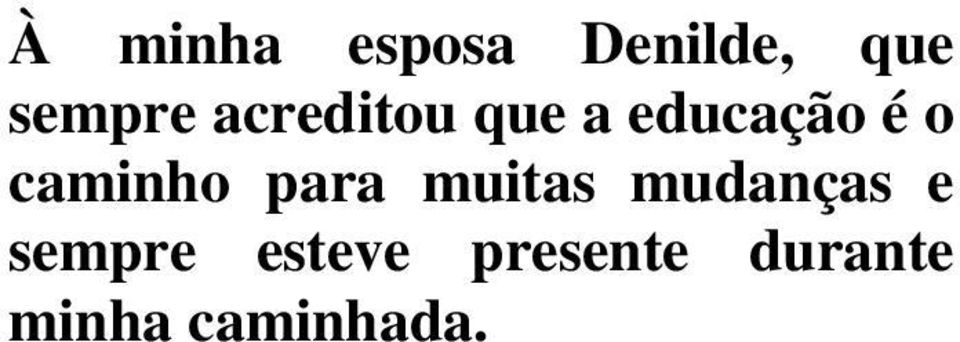 À minha esposa Denilde, que sempre acreditou que a educação é o caminho para muitas mudanças e sempre esteve presente durante minha caminhada.